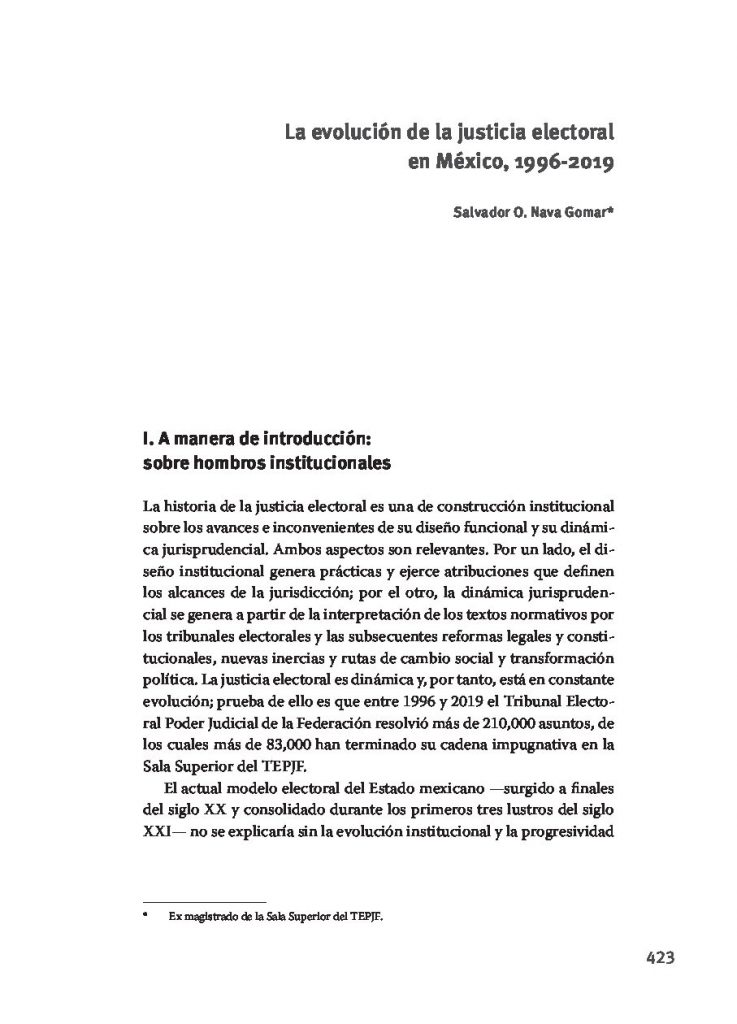 La evolución de la justicia electoral en México, 1996-2019

Salvador O. Nava Gomar*

I. A manera de introducción: sobre hombros institucionales

La historia de la justicia electoral es una de construcción institucional sobre los avances e inconvenientes de su diseño funcional y su dinámica jurisprudencial. Ambos aspectos son relevantes. Por un lado, el diseño institucional genera prácticas y ejerce atribuciones que definen los alcances de la jurisdicción; por el otro, la dinámica jurisprudencial se genera a partir de la interpretación de los textos normativos por los tribunales electorales y las subsecuentes reformas legales y constitucionales, nuevas inercias y rutas de cambio social y transformación política. La justicia electoral es dinámica y, por tanto, está en constante evolución; prueba de ello es que entre 1996 y 2019 el Tribunal Electoral Poder Judicial de la Federación resolvió más de 210,000 asuntos, de los cuales más de 83,000 han terminado su cadena impugnativa en la Sala Superior del TEPJF.

El actual modelo electoral del Estado mexicano —surgido a finales del siglo XX y consolidado durante los primeros tres lustros del siglo XXI— no se explicaría sin la evolución institucional y la progresividad

* Ex magistrado de la Sala Superior del TEPJF.

423